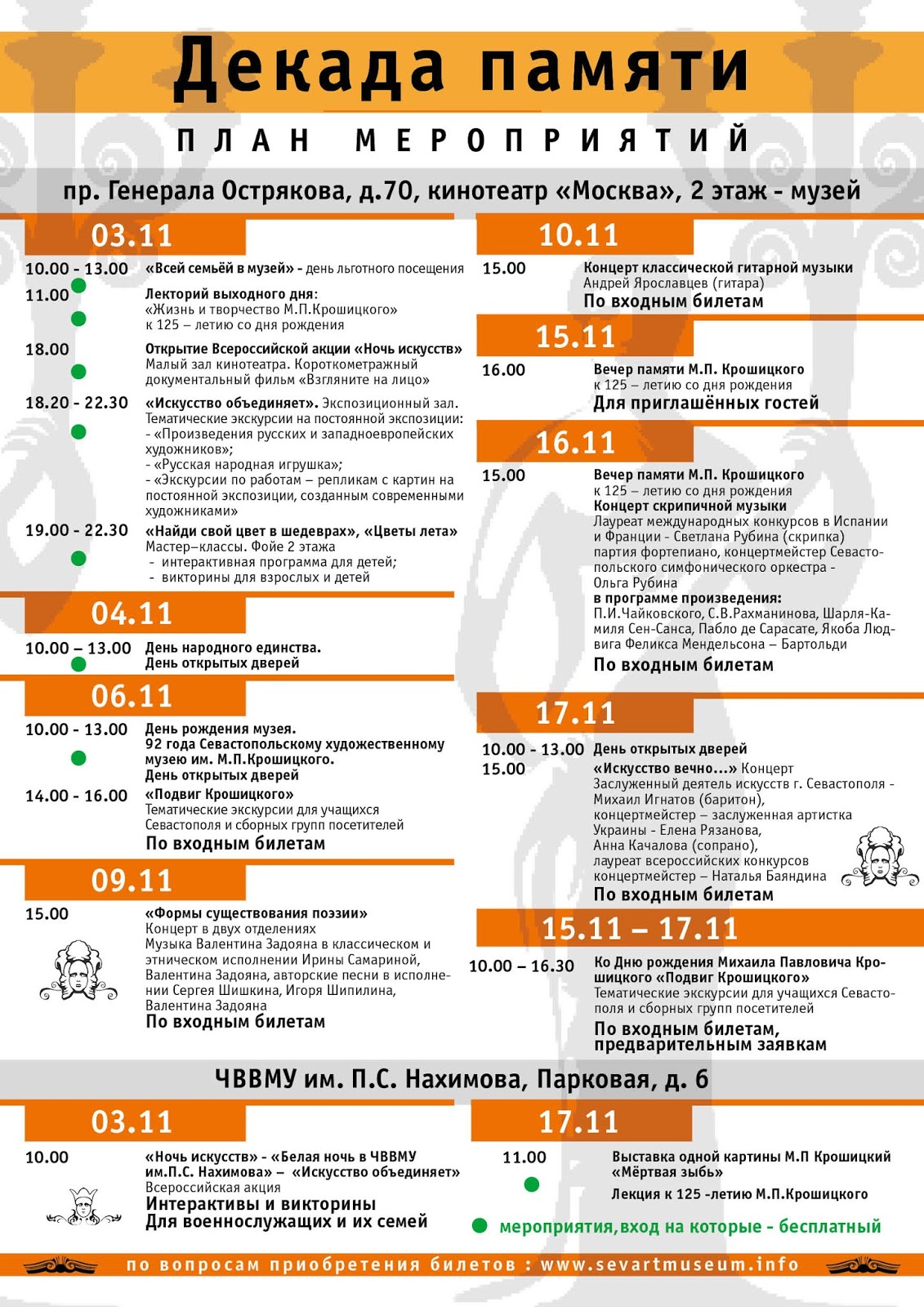 Декада памяти

ПЛАН МЕРОПРИЯТИЙ

пр. Генерала Острякова, д.70, кинотеатр «Москва», 2 этаж - музей

03.11

10.00 - 13.00 «Всей семьёй в музей» - день льготного посещения

11.00 Лекторий выходного дня: «Жизнь и творчество М.П.Крошицкого» к 125 – летию со дня рождения

18.00 Открытие Всероссийской акции «Ночь искусств» Малый зал кинотеатра. Короткометражный документальный фильм «Взгляните на лицо»

18.20 - 22.30 «Искусство объединяет». Экспозиционный зал. Тематические экскурсии на постоянной экспозиции:
- «Произведения русских и западноевропейских художников»;
- «Русская народная игрушка»;
- «Экскурсии по работам – репликам с картин на постоянной экспозиции, созданным современными художниками»

19.00 - 22.30 «Найди свой цвет в шедеврах», «Цветы лета» Мастер–классы. Фойе 2 этажа
- интерактивная программа для детей;
- викторины для взрослых и детей

04.11

10.00 – 13.00 День народного единства. День открытых дверей

06.11

10.00 - 13.00 День рождения музея. 92 года Севастопольскому художественному музею им. М.П.Крошицкого. День открытых дверей

14.00 - 16.00 «Подвиг Крошицкого» Тематические экскурсии для учащихся Севастополя и сборных групп посетителей
По входным билетам

09.11

15.00 «Формы существования поэзии» Концерт в двух отделениях Музыка Валентина Задояна в классическом и этническом исполнении Ирины Самариной, Валентина Задояна, авторские песни в исполнении Сергея Шишкина, Игоря Шипилина, Валентина Задояна
По входным билетам

10.11

15.00 Концерт классической гитарной музыки Андрей Ярославцев (гитара)
По входным билетам

15.11

16.00 Вечер памяти М.П. Крошицкого к 125 – летию со дня рождения
Для приглашённых гостей

16.11

15.00 Вечер памяти М.П. Крошицкого к 125 – летию со дня рождения
Концерт скрипичной музыки
Лауреат международных конкурсов в Испании и Франции - Светлана Рубина (скрипка) партия фортепиано, концертмейстер Севастопольского симфонического оркестра - Ольга Рубина
в программе произведения:
П.И.Чайковского, С.В.Рахманинова, Шарля-Камиля Сен-Санса, Пабло де Сарасате, Якоба Людвига Феликса Мендельсона – Бартольди
По входным билетам

17.11

10.00 - 13.00 День открытых дверей
15.00 «Искусство вечно...» Концерт Заслуженный деятель искусств г. Севастополя - Михаил Игнатов (баритон), концертмейстер – заслуженная артистка Украины - Елена Рязанова, Анна Качалова (сопрано), лауреат всероссийских конкурсов концертмейстер – Наталья Баяндина
По входным билетам

15.11 – 17.11

10.00 – 16.30 Ко Дню рождения Михаила Павловича Крошицкого «Подвиг Крошицкого» Тематические экскурсии для учащихся Севастополя и сборных групп посетителей
По входным билетам, предварительным заявкам

ЧВВМУ им. П.С. Нахимова, Парковая, д. 6

03.11

10.00 «Ночь искусств» - «Белая ночь в ЧВВМУ им.П.С. Нахимова» – «Искусство объединяет» Всероссийская акция
Интерактивы и викторины
Для военнослужащих и их семей

17.11

11.00 Выставка одной картины М.П Крошицкий «Мёртвая зыбь»
Лекция к 125 -летию М.П.Крошицкого

мероприятия,вход на которые - бесплатный

по вопросам приобретения билетов : www.sevartmuseum.info